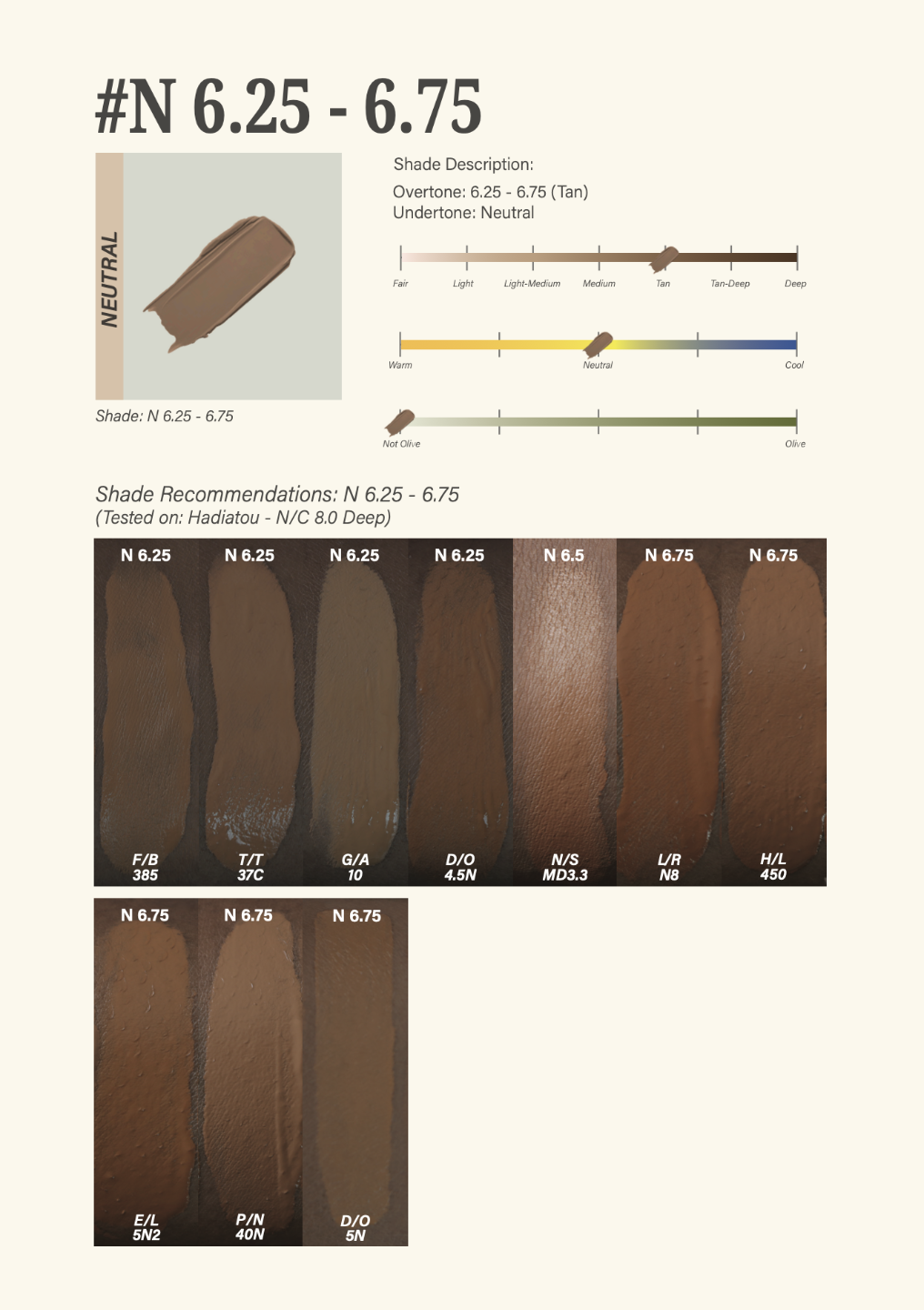 #N 6.25 - 6.75

NEUTRAL

Shade: N 6.25 - 6.75

Shade Description:

Overtone: 6.25 - 6.75 (Tan)
Undertone: Neutral

Fair
Light
Light-Medium
Medium
Tan
Tan-Deep
Deep

Warm
Neutral
Cool

Not Olive
Olive

Shade Recommendations: N 6.25 - 6.75
(Tested on: Hadiatou - N/C 8.0 Deep)

N 6.25
F/B
385

N 6.25
T/T
37C

N 6.25
G/A
10

N 6.25
D/O
4.5N

N 6.5
N/S
MD3.3

N 6.75
L/R
N8

N 6.75
H/L
450

N 6.75
E/L
5N2

N 6.75
P/N
40N

N 6.75
D/O
5N